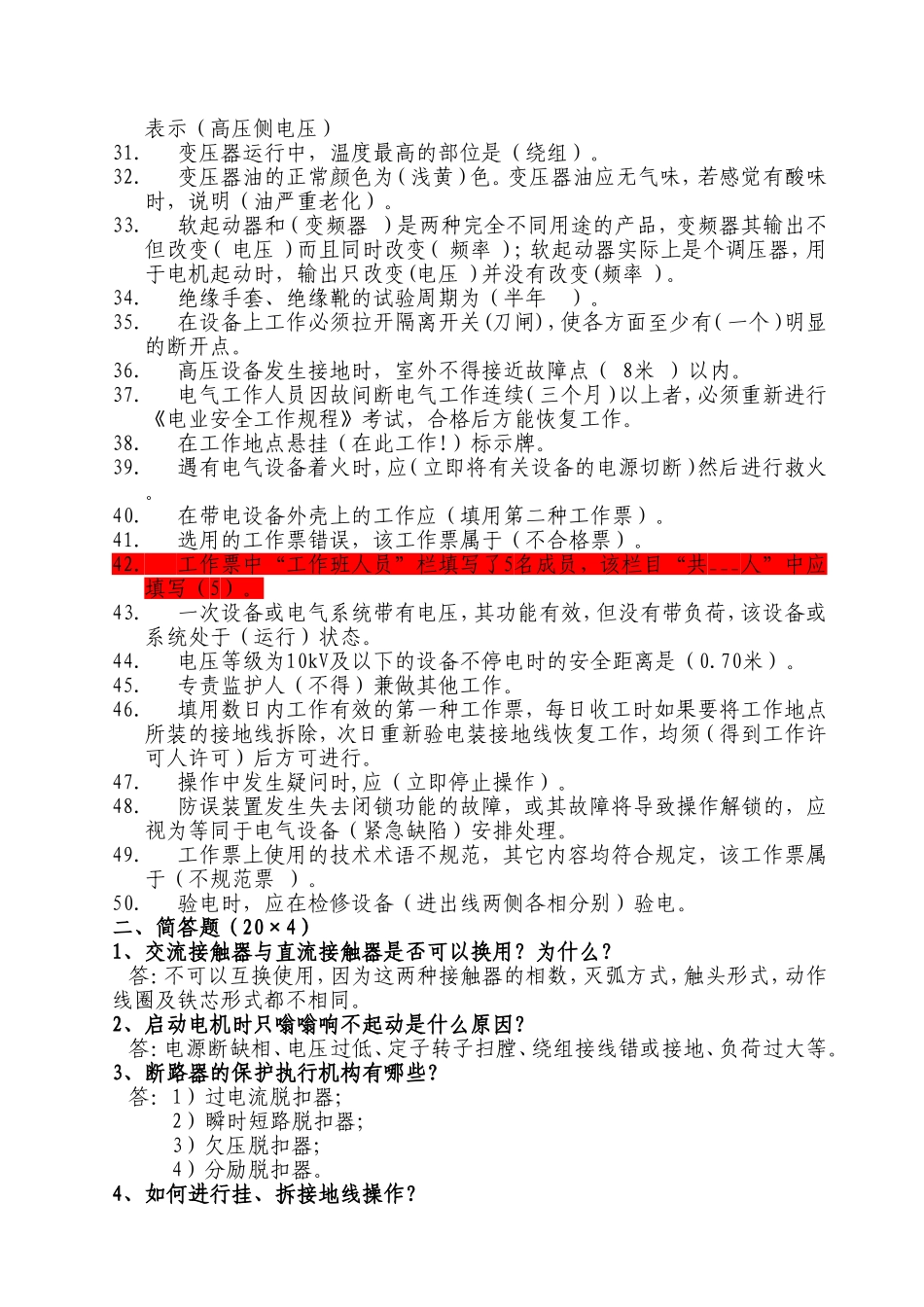 表示（高压侧电压）
31. 变压器运行中，温度最高的部位是（绕组）。
32. 变压器油的正常颜色为（浅黄）色。变压器油应无气味，若感觉有酸味时，说明（油严重老化）。
33. 软起动器和（变频器 ）是两种完全不同用途的产品，变频器其输出不但改变（ 电压 ）而且同时改变（ 频率 ）；软起动器实际上是个调压器，用于电机起动时，输出只改变（电压 ）并没有改变（频率 ）。
34. 绝缘手套、绝缘靴的试验周期为（半年 ）。
35. 在设备上工作必须拉开隔离开关（刀闸），使各方面至少有（一个）明显的断开点。
36. 高压设备发生接地时，室外不得接近故障点（ 8米 ）以内。
37. 电气工作人员因故间断电气工作连续（三个月）以上者，必须重新进行《电业安全工作规程》考试，合格后方能恢复工作。
38. 在工作地点悬挂（在此工作！）标示牌。
39. 遇有电气设备着火时，应（立即将有关设备的电源切断）然后进行救火。
40. 在带电设备外壳上的工作应（填用第二种工作票）。
41. 选用的工作票错误，该工作票属于（不合格票）。
42. 工作票中“工作班人员”栏填写了5名成员，该栏目“共___人”中应填写（5）。
43. 一次设备或电气系统带有电压，其功能有效，但没有带负荷，该设备或系统处于（运行）状态。
44. 电压等级为10kV及以下的设备不停电时的安全距离是（0.70米）。
45. 专责监护人（不得）兼做其他工作。
46. 填用数日内工作有效的第一种工作票，每日收工时如果要将工作地点所装的接地线拆除，次日重新验电装接地线恢复工作，均须（得到工作许可人许可）后方可进行。
47. 操作中发生疑问时，应（立即停止操作）。
48. 防误装置发生失去闭锁功能的故障，或其故障将导致操作解锁的，应视为等同于电气设备（紧急缺陷）安排处理。
49. 工作票上使用的技术术语不规范，其它内容均符合规定，该工作票属于（不规范票 ）。
50. 验电时，应在检修设备（进出线两侧各相分别）验电。
二、简答题（20×4）
1、交流接触器与直流接触器是否可以换用？为什么？
答：不可以互换使用，因为这两种接触器的相数，灭弧方式，触头形式，动作线圈及铁芯形式都不相同。
2、启动电机时只嗡嗡响不起动是什么原因？
答：电源断缺相、电压过低、定子转子扫膛、绕组接线错或接地、负荷过大等。
3、断路器的保护执行机构有哪些？
答：1）过电流脱扣器；
2）瞬时短路脱扣器；
3）欠压脱扣器；
4）分励脱扣器。
4、如何进行挂、拆接地线操作？